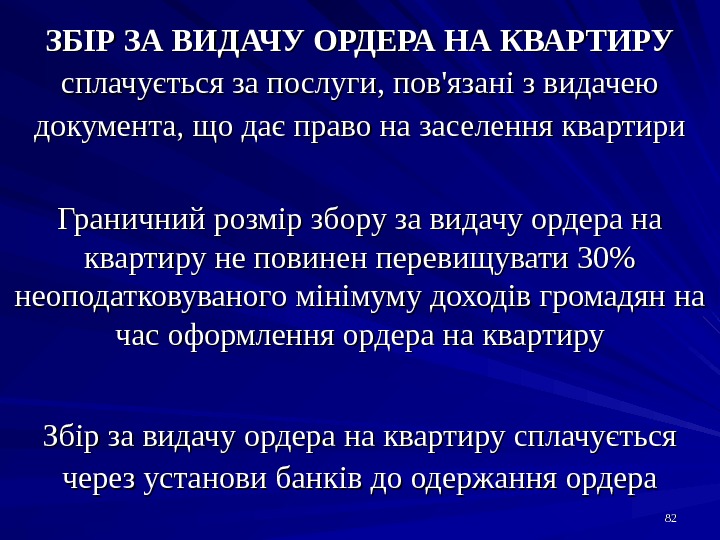 ЗБІР ЗА ВИДАЧУ ОРДЕРА НА КВАРТИРУ сплачується за послуги, пов'язані з видачею документа, що дає право на заселення квартири

Граничний розмір збору за видачу ордера на квартиру не повинен перевищувати 30% неоподатковуваного мінімуму доходів громадян на час оформлення ордера на квартиру

Збір за видачу ордера на квартиру сплачується через установи банків до одержання ордера

82